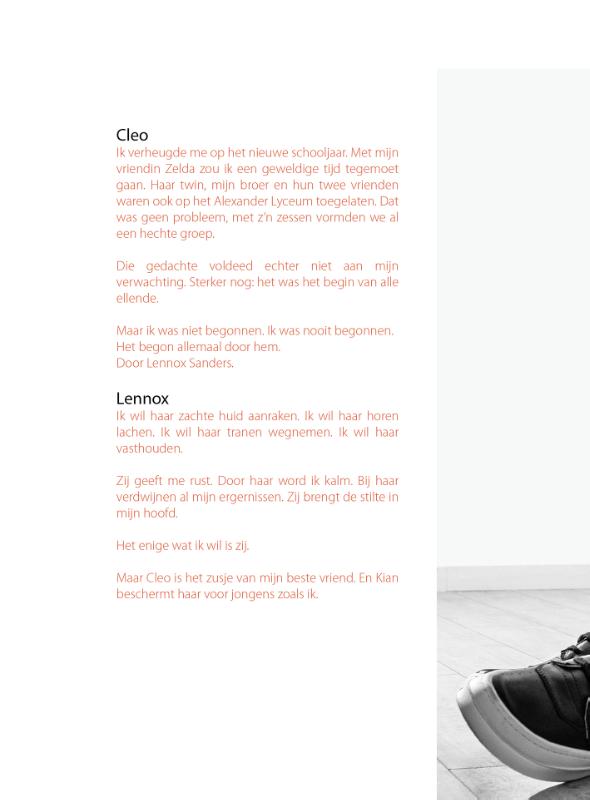 Cleo

Ik verheugde me op het nieuwe schooljaar. Met mijn vriendin Zelda zou ik een geweldige tijd tegemoet gaan. Haar twin, mijn broer en hun twee vrienden waren ook op het Alexander Lyceum toegelaten. Dat was geen probleem, met z'n zessen vormden we al een hechte groep.

Die gedachte voldeed echter niet aan mijn verwachting. Sterker nog: het was het begin van alle ellende.

Maar ik was niet begonnen. Ik was nooit begonnen.
Het begon allemaal door hem.
Door Lennox Sanders.

Lennox

Ik wil haar zachte huid aanraken. Ik wil haar horen lachen. Ik wil haar tranen wegnemen. Ik wil haar vasthouden.

Zij geeft me rust. Door haar word ik kalm. Bij haar verdwijnen al mijn ergernissen. Zij brengt de stilte in mijn hoofd.

Het enige wat ik wil is zij.

Maar Cleo is het zusje van mijn beste vriend. En Kian beschermt haar voor jongens zoals ik.